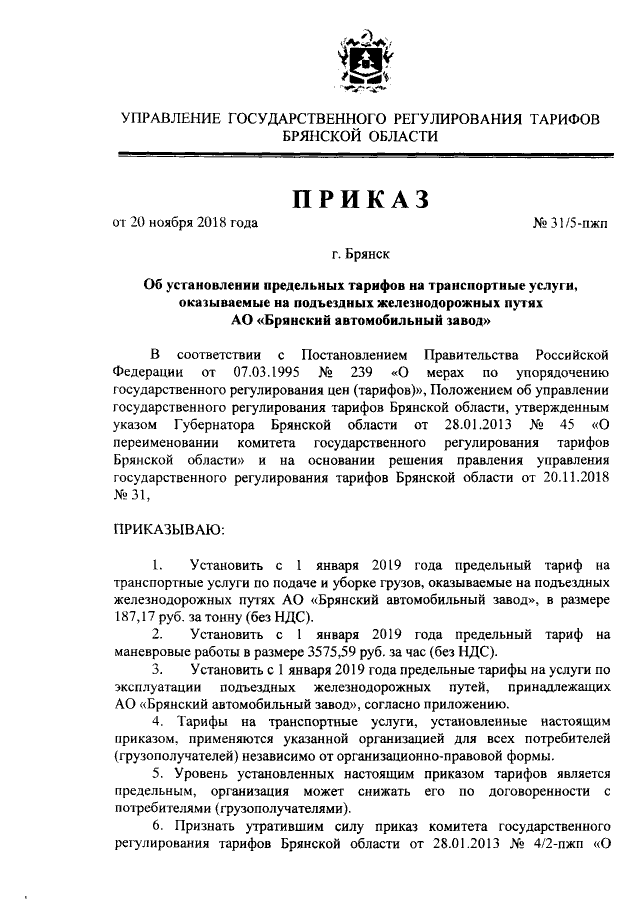 УПРАВЛЕНИЕ ГОСУДАРСТВЕННОГО РЕГУЛИРОВАНИЯ ТАРИФОВ БРЯНСКОЙ ОБЛАСТИ

ПРИКАЗ

от 20 ноября 2018 года

№ 31/5-пжп

г. Брянск

Об установлении предельных тарифов на транспортные услуги, оказываемые на подъездных железнодорожных путях АО «Брянский автомобильный завод»

В соответствии с Постановлением Правительства Российской Федерации от 07.03.1995 № 239 «О мерах по упорядочению государственного регулирования цен (тарифов)», Положением об управлении государственного регулирования тарифов Брянской области, утвержденным указом Губернатора Брянской области от 28.01.2013 № 45 «О переименовании комитета государственного регулирования тарифов Брянской области» и на основании решения правления управления государственного регулирования тарифов Брянской области от 20.11.2018 № 31,

ПРИКАЗЫВАЮ:

1. Установить с 1 января 2019 года предельный тариф на транспортные услуги по подаче и уборке грузов, оказываемые на подъездных железнодорожных путях АО «Брянский автомобильный завод», в размере 187,17 руб. за тонну (без НДС).

2. Установить с 1 января 2019 года предельный тариф на маневровые работы в размере 3575,59 руб. за час (без НДС).

3. Установить с 1 января 2019 года предельные тарифы на услуги по эксплуатации подъездных железнодорожных путей, принадлежащих АО «Брянский автомобильный завод», согласно приложению.

4. Тарифы на транспортные услуги, установленные настоящим приказом, применяются указанной организацией для всех потребителей (грузополучателей) независимо от организационно-правовой формы.

5. Уровень установленных настоящим приказом тарифов является предельным, организация может снижать его по договоренности с потребителями (грузополучателями).

6. Признать утратившим силу приказ комитета государственного регулирования тарифов Брянской области от 28.01.2013 № 4/2-пжп «О